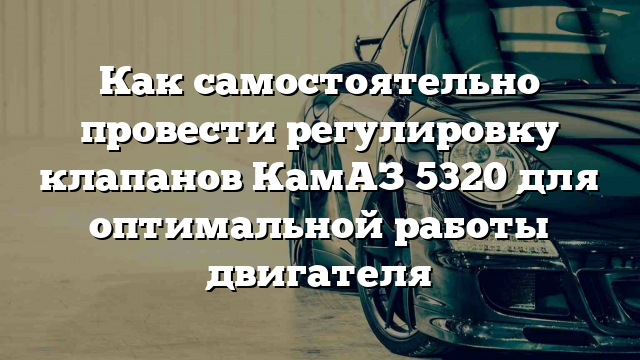 Как самостоятельно провести регулировку клапанов КамАЗ 5320 для оптимальной работы двигателя